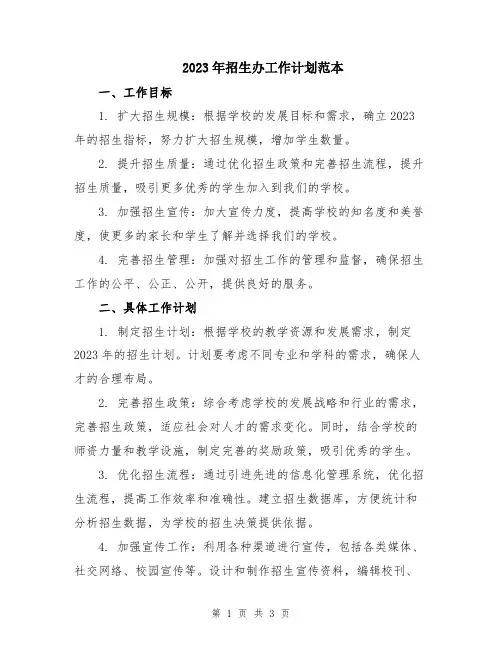 2023年招生办工作计划范本

一、工作目标

1. 扩大招生规模：根据学校的发展目标和需求，确立2023年的招生指标，努力扩大招生规模，增加学生数量。

2. 提升招生质量：通过优化招生政策和完善招生流程，提升招生质量，吸引更多优秀的学生加入到我们的学校。

3. 加强招生宣传：加大宣传力度，提高学校的知名度和美誉度，使更多的家长和学生了解并选择我们的学校。

4. 完善招生管理：加强对招生工作的管理和监督，确保招生工作的公平、公正、公开，提供良好的服务。

二、具体工作计划

1. 制定招生计划：根据学校的教学资源和发展需求，制定2023年的招生计划。计划要考虑不同专业和学科的需求，确保人才的合理布局。

2. 完善招生政策：综合考虑学校的发展战略和行业的需求，完善招生政策，适应社会对人才的需求变化。同时，结合学校的师资力量和教学设施，制定完善的奖励政策，吸引优秀的学生。

3. 优化招生流程：通过引进先进的信息化管理系统，优化招生流程，提高工作效率和准确性。建立招生数据库，方便统计和分析招生数据，为学校的招生决策提供依据。

4. 加强宣传工作：利用各种渠道进行宣传，包括各类媒体、社交网络、校园宣传等。设计和制作招生宣传资料，编辑校刊、

第 1 页 共 3 页